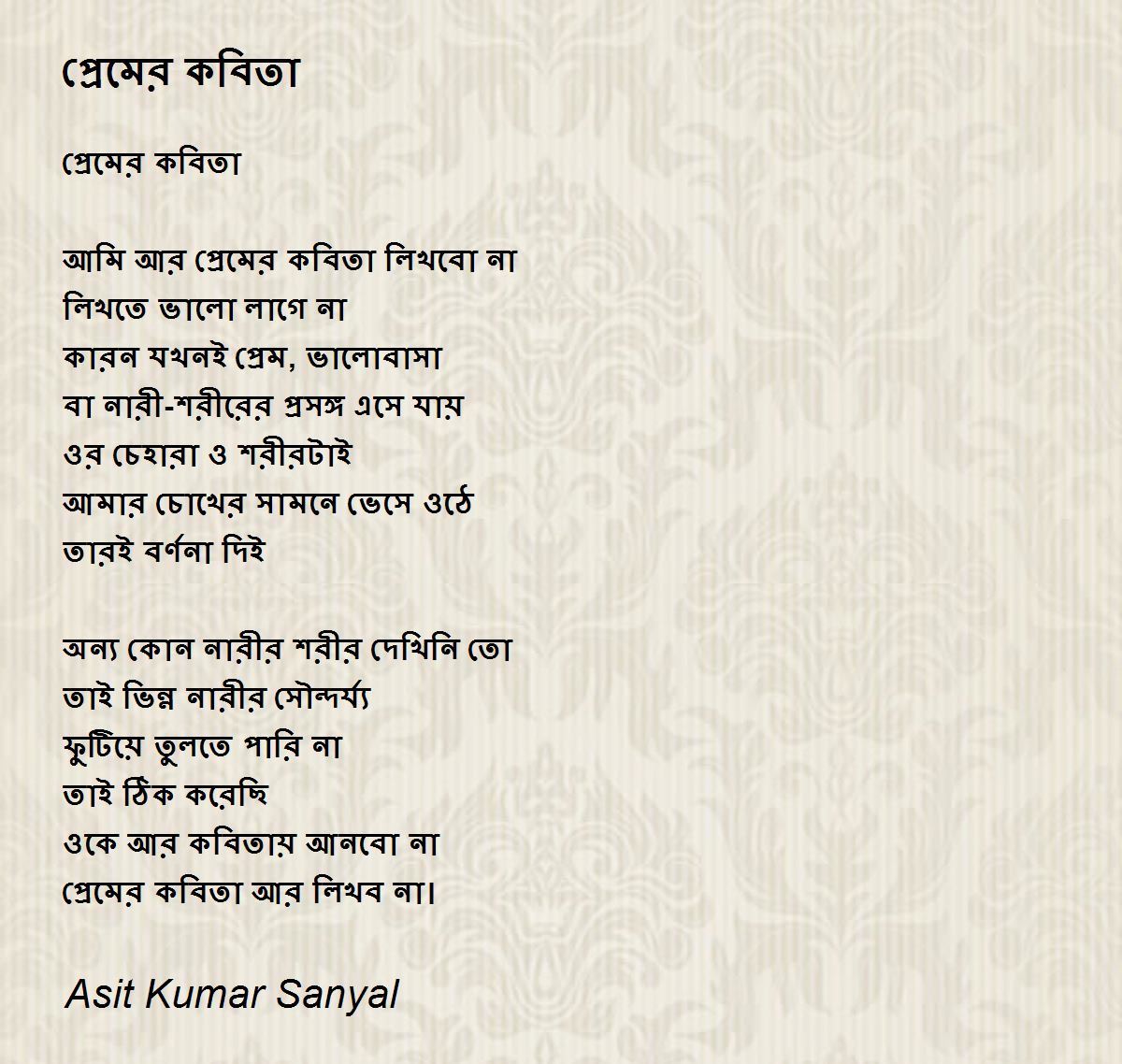 প্রেমের কবিতা

প্রেমের কবিতা

আমি আর প্রেমের কবিতা লিখবো না
লিখতে ভালো লাগে না
কারন যখনই প্রেম, ভালোবাসা
বা নারী-শরীরের প্রসঙ্গ এসে যায়
ওর চেহারা ও শরীরটাই
আমার চোখের সামনে ভেসে ওঠে
তারই বর্ণনা দিই

অন্য কোন নারীর শরীর দেখিনি তো
তাই ভিন্ন নারীর সৌন্দর্য্য
ফুটিয়ে তুলতে পারি না
তাই ঠিক করেছি
ওকে আর কবিতায় আনবো না
প্রেমের কবিতা আর লিখব না।

Asit Kumar Sanyal